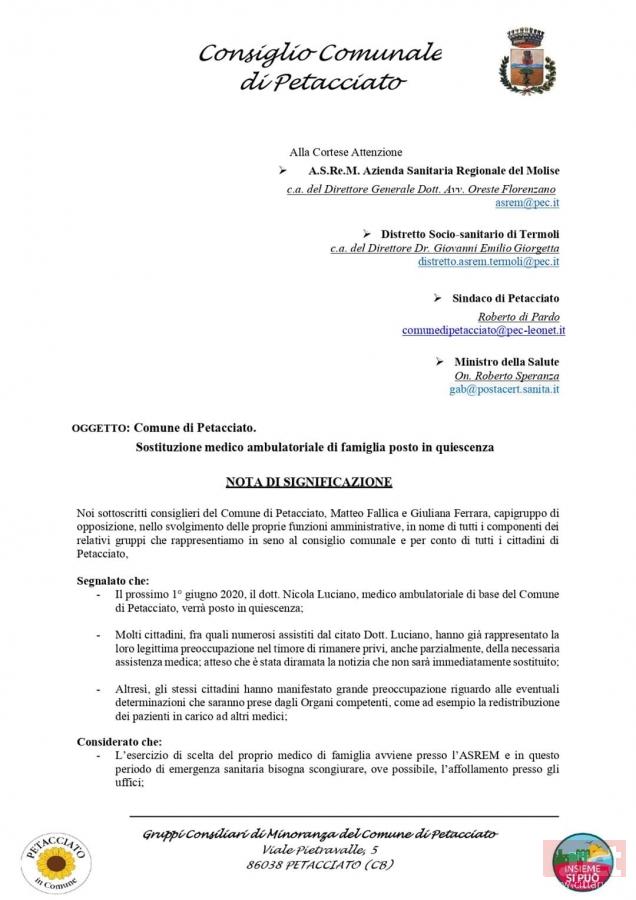 Consiglio Comunale di Petacciato

Alla Cortese Attenzione

➢ A.S.Re.M. Azienda Sanitaria Regionale del Molise
c.a. del Direttore Generale Dott. Avv. Oreste Florenzano
asrem@pec.it

➢ Distretto Socio-sanitario di Termoli
c.a. del Direttore Dr. Giovanni Emilio Giorgetta
distretto.asrem.termoli@pec.it

➢ Sindaco di Petacciato
Roberto di Pardo
comunedipetacciato@pec-leonet.it

➢ Ministro della Salute
On. Roberto Speranza
gab@postacert.sanita.it

OGGETTO: Comune di Petacciato.
Sostituzione medico ambulatoriale di famiglia posto in quiescenza

NOTA DI SIGNIFICAZIONE

Noi sottoscritti consiglieri del Comune di Petacciato, Matteo Fallica e Giuliana Ferrara, capigruppo di opposizione, nello svolgimento delle proprie funzioni amministrative, in nome di tutti i componenti dei relativi gruppi che rappresentiamo in seno al consiglio comunale e per conto di tutti i cittadini di Petacciato,

Segnalato che:
- Il prossimo 1° giugno 2020, il dott. Nicola Luciano, medico ambulatoriale di base del Comune di Petacciato, verrà posto in quiescenza;

- Molti cittadini, fra quali numerosi assistiti dal citato Dott. Luciano, hanno già rappresentato la loro legittima preoccupazione nel timore di rimanere privi, anche parzialmente, della necessaria assistenza medica; atteso che è stata diramata la notizia che non sarà immediatamente sostituito;

- Altresì, gli stessi cittadini hanno manifestato grande preoccupazione riguardo alle eventuali determinazioni che saranno prese dagli Organi competenti, come ad esempio la redistribuzione dei pazienti in carico ad altri medici;

Considerato che:
- L'esercizio di scelta del proprio medico di famiglia avviene presso l'ASREM e in questo periodo di emergenza sanitaria bisogna scongiurare, ove possibile, l'affollamento presso gli uffici;

Gruppi Consiliari di Minoranza del Comune di Petacciato
Viale Pietravalle, 5
86038 PETACCIATO (CB)

PETACCIATO in Comune

INSIEME SI PUÒ